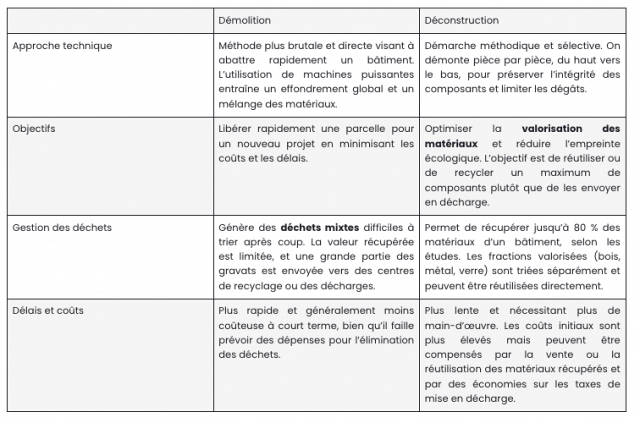 |  | Démolition | Déconstruction |
|---|---|---|
| Approche technique | Méthode plus brutale et directe visant à abattre rapidement un bâtiment. L'utilisation de machines puissantes entraîne un effondrement global et un mélange des matériaux. | Démarche méthodique et sélective. On démonte pièce par pièce, du haut vers le bas, pour préserver l'intégrité des composants et limiter les dégâts. |
| Objectifs | Libérer rapidement une parcelle pour un nouveau projet en minimisant les coûts et les délais. | Optimiser la valorisation des matériaux et réduire l'empreinte écologique. L'objectif est de réutiliser ou de recycler un maximum de composants plutôt que de les envoyer en décharge. |
| Gestion des déchets | Génère des déchets mixtes difficiles à trier après coup. La valeur récupérée est limitée, et une grande partie des gravats est envoyée vers des centres de recyclage ou des décharges. | Permet de récupérer jusqu'à 80 % des matériaux d'un bâtiment, selon les études. Les fractions valorisées (bois, métal, verre) sont triées séparément et peuvent être réutilisées directement. |
| Délais et coûts | Plus rapide et généralement moins coûteuse à court terme, bien qu'il faille prévoir des dépenses pour l'élimination des déchets. | Plus lente et nécessitant plus de main-d'œuvre. Les coûts initiaux sont plus élevés mais peuvent être compensés par la vente ou la réutilisation des matériaux récupérés et par des économies sur les taxes de mise en décharge. |